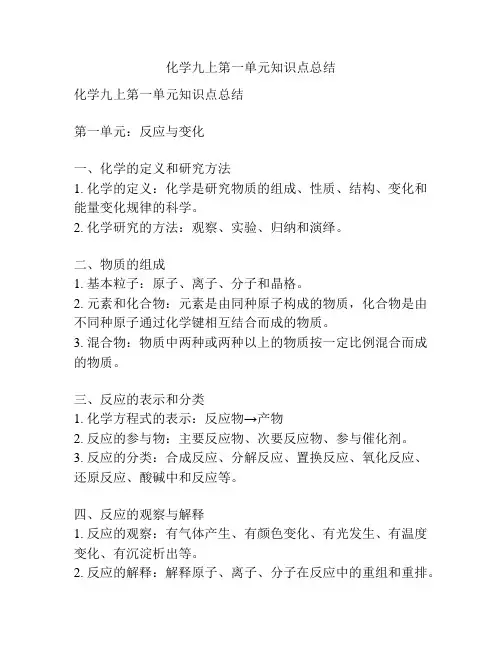 化学九上第一单元知识点总结

化学九上第一单元知识点总结

第一单元：反应与变化

一、化学的定义和研究方法
1. 化学的定义：化学是研究物质的组成、性质、结构、变化和能量变化规律的科学。
2. 化学研究的方法：观察、实验、归纳和演绎。

二、物质的组成
1. 基本粒子：原子、离子、分子和晶格。
2. 元素和化合物：元素是由同种原子构成的物质，化合物是由不同种原子通过化学键相互结合而成的物质。
3. 混合物：物质中两种或两种以上的物质按一定比例混合而成的物质。

三、反应的表示和分类
1. 化学方程式的表示：反应物→产物
2. 反应的参与物：主要反应物、次要反应物、参与催化剂。
3. 反应的分类：合成反应、分解反应、置换反应、氧化反应、还原反应、酸碱中和反应等。

四、反应的观察与解释
1. 反应的观察：有气体产生、有颜色变化、有光发生、有温度变化、有沉淀析出等。
2. 反应的解释：解释原子、离子、分子在反应中的重组和重排。